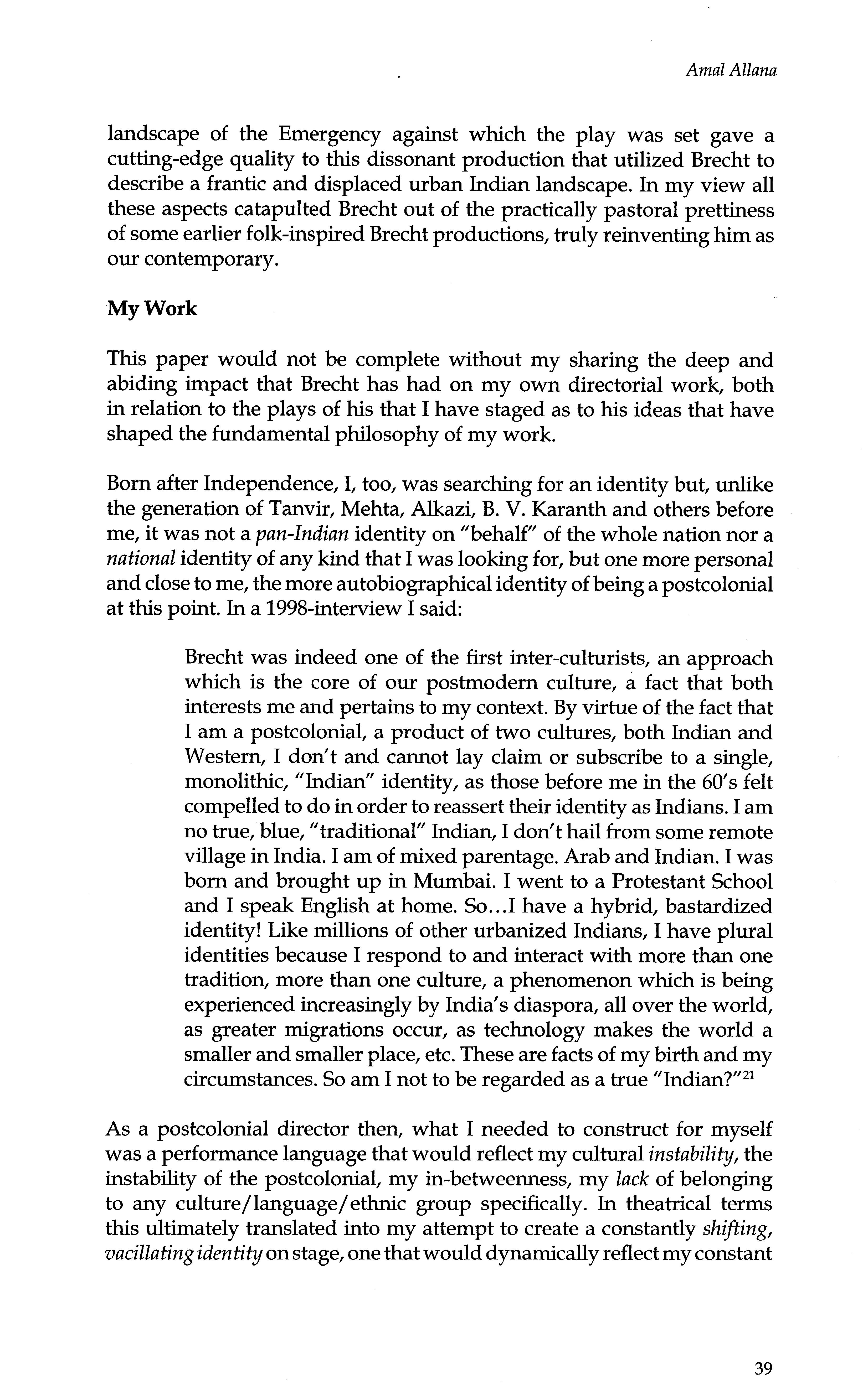 Amal Allana

landscape of the Emergency against which the play was set gave a cutting-edge quality to this dissonant production that utilized Brecht to describe a frantic and displaced urban Indian landscape. In my view all these aspects catapulted Brecht out of the practically pastoral prettiness of some earlier folk-inspired Brecht productions, truly reinventing him as our contemporary.

My Work

This paper would not be complete without my sharing the deep and abiding impact that Brecht has had on my own directorial work, both in relation to the plays of his that I have staged as to his ideas that have shaped the fundamental philosophy of my work.

Born after Independence, I, too, was searching for an identity but, unlike the generation of Tanvir, Mehta, Alkazi, B. V. Karanth and others before me, it was not a pan-Indian identity on "behalf" of the whole nation nor a national identity of any kind that I was looking for, but one more personal and close to me, the more autobiographical identity of being a postcolonial at this point. In a 1998-interview I said:

Brecht was indeed one of the first inter-culturists, an approach which is the core of our postmodern culture, a fact that both interests me and pertains to my context. By virtue of the fact that I am a postcolonial, a product of two cultures, both Indian and Western, I don't and cannot lay claim or subscribe to a single, monolithic, "Indian" identity, as those before me in the 60's felt compelled to do in order to reassert their identity as Indians. I am no true, blue, "traditional" Indian, I don't hail from some remote village in India. I am of mixed parentage. Arab and Indian. I was born and brought up in Mumbai. I went to a Protestant School and I speak English at home. So...I have a hybrid, bastardized identity! Like millions of other urbanized Indians, I have plural identities because I respond to and interact with more than one tradition, more than one culture, a phenomenon which is being experienced increasingly by India's diaspora, all over the world, as greater migrations occur, as technology makes the world a smaller and smaller place, etc. These are facts of my birth and my circumstances. So am I not to be regarded as a true "Indian?"$^{21}$

As a postcolonial director then, what I needed to construct for myself was a performance language that would reflect my cultural instability, the instability of the postcolonial, my in-betweenness, my lack of belonging to any culture/language/ethnic group specifically. In theatrical terms this ultimately translated into my attempt to create a constantly shifting, vacillating identity on stage, one that would dynamically reflect my constant

39